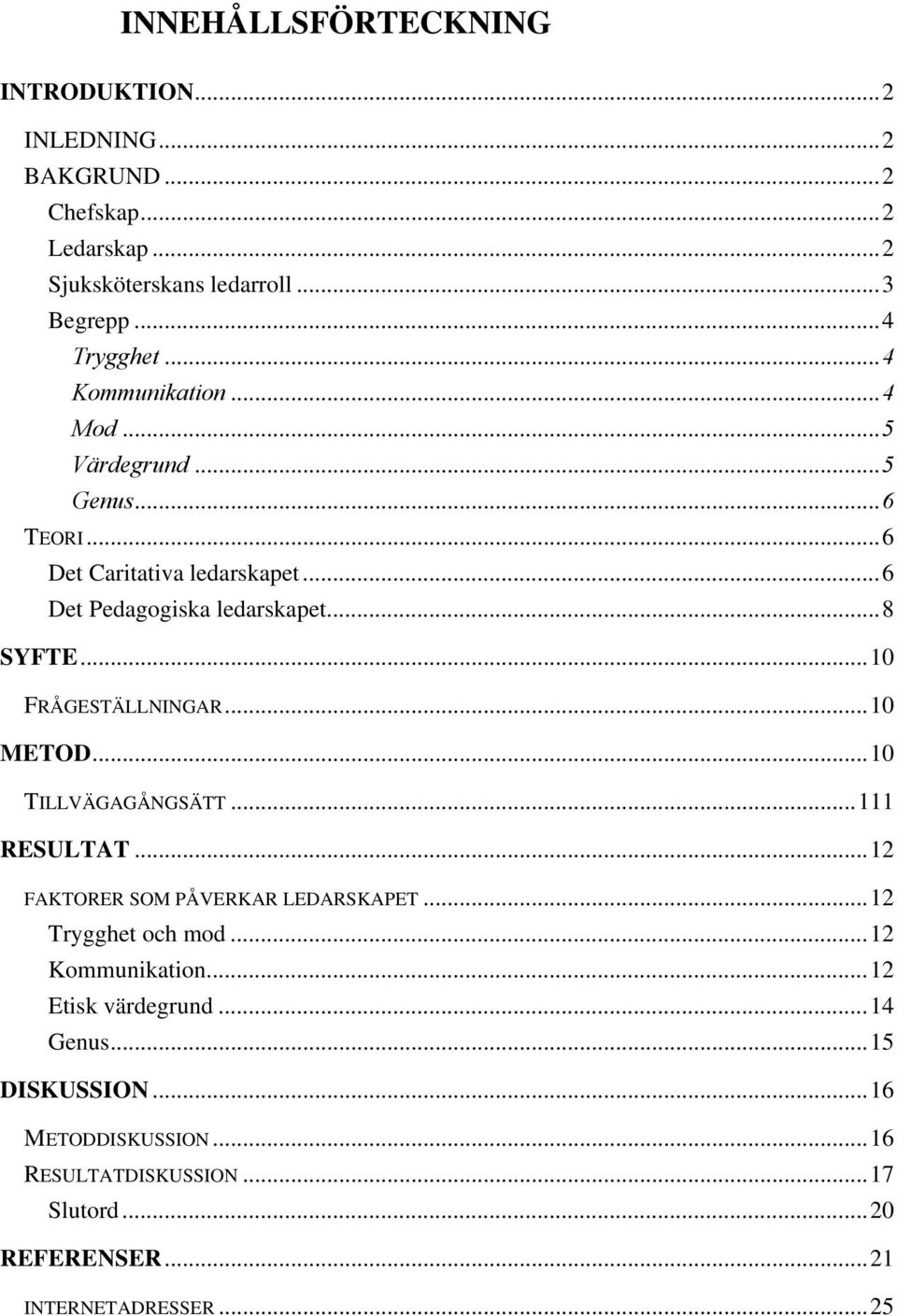 INNEHÅLLSFÖRTECKNING

INTRODUKTION...2
INLEDNING...2
BAKGRUND...2
Chefskap...2
Ledarskap...2
Sjuksköterskans ledarroll...3
Begrepp...4
Trygghet...4
Kommunikation...4
Mod...5
Värdegrund...5
Genus...6
TEORI...6
Det Caritativa ledarskapet...6
Det Pedagogiska ledarskapet...8
SYFTE...10
FRÅGESTÄLLNINGAR...10
METOD...10
TILLVÄGAGÅNGSÄTT...111
RESULTAT...12
FAKTORER SOM PÅVERKAR LEDARSKAPET...12
Trygghet och mod...12
Kommunikation...12
Etisk värdegrund...14
Genus...15
DISKUSSION...16
METODDISKUSSION...16
RESULTATDISKUSSION...17
Slutord...20
REFERENSER...21
INTERNETADRESSER...25